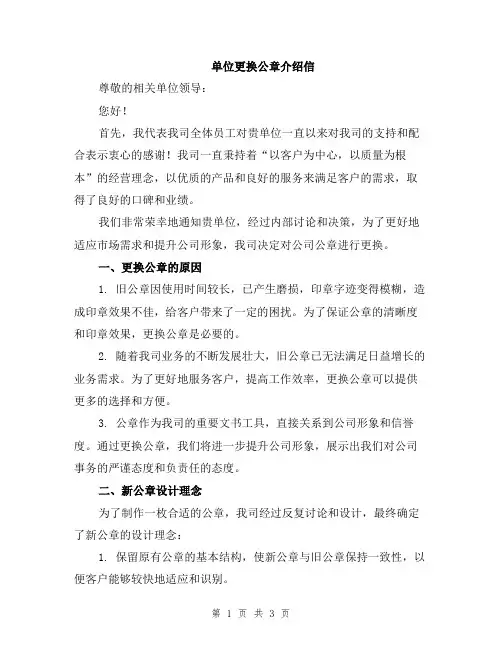 单位更换公章介绍信

尊敬的相关单位领导：

您好！

首先，我代表我司全体员工对贵单位一直以来对我司的支持和配合表示衷心的感谢！我司一直秉持着“以客户为中心，以质量为根本”的经营理念，以优质的产品和良好的服务来满足客户的需求，取得了良好的口碑和业绩。

我们非常荣幸地通知贵单位，经过内部讨论和决策，为了更好地适应市场需求和提升公司形象，我司决定对公司公章进行更换。

一、更换公章的原因

1. 旧公章因使用时间较长，已产生磨损，印章字迹变得模糊，造成印章效果不佳，给客户带来了一定的困扰。为了保证公章的清晰度和印章效果，更换公章是必要的。

2. 随着我司业务的不断发展壮大，旧公章已无法满足日益增长的业务需求。为了更好地服务客户，提高工作效率，更换公章可以提供更多的选择和方便。

3. 公章作为我司的重要文书工具，直接关系到公司形象和信誉度。通过更换公章，我们将进一步提升公司形象，展示出我们对公司事务的严谨态度和负责任的态度。

二、新公章设计理念

为了制作一枚合适的公章，我司经过反复讨论和设计，最终确定了新公章的设计理念：

1. 保留原有公章的基本结构，使新公章与旧公章保持一致性，以便客户能够较快地适应和识别。

第 1 页 共 3 页